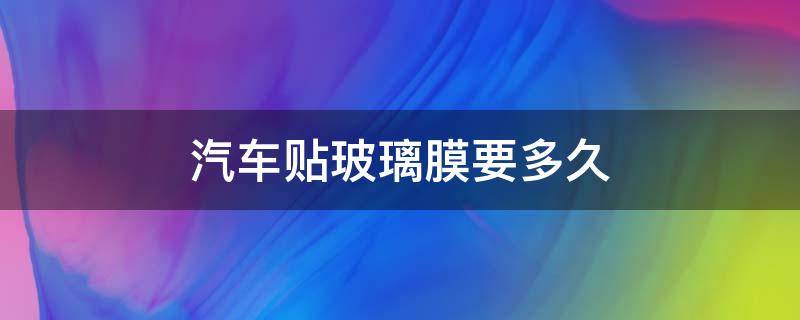 汽车贴玻璃膜要多久